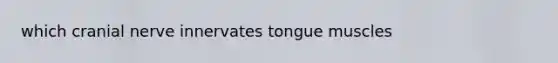 which cranial nerve innervates tongue muscles